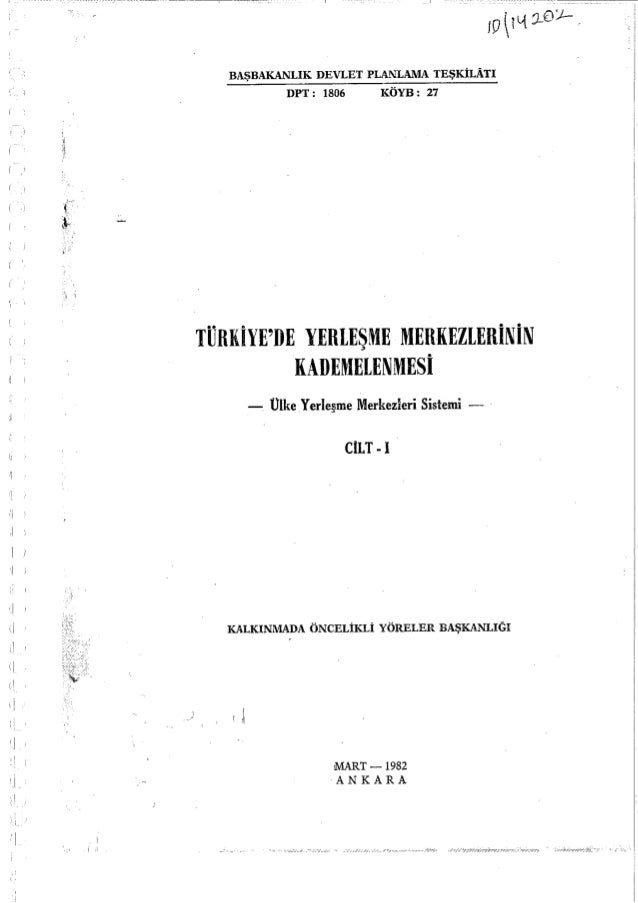 10/14202

BAŞBAKANLIK DEVLET PLANLAMA TEŞKİLÂTI
DPT : 1806 KÖYB : 27

TÜRKİYE'DE YERLEŞME MERKEZLERİNİN KADEMELENMESİ

— Ülke Yerleşme Merkezleri Sistemi —

CİLT - I

KALKINMADA ÖNCELİKLİ YÖRELER BAŞKANLIĞI

MART — 1982
ANKARA